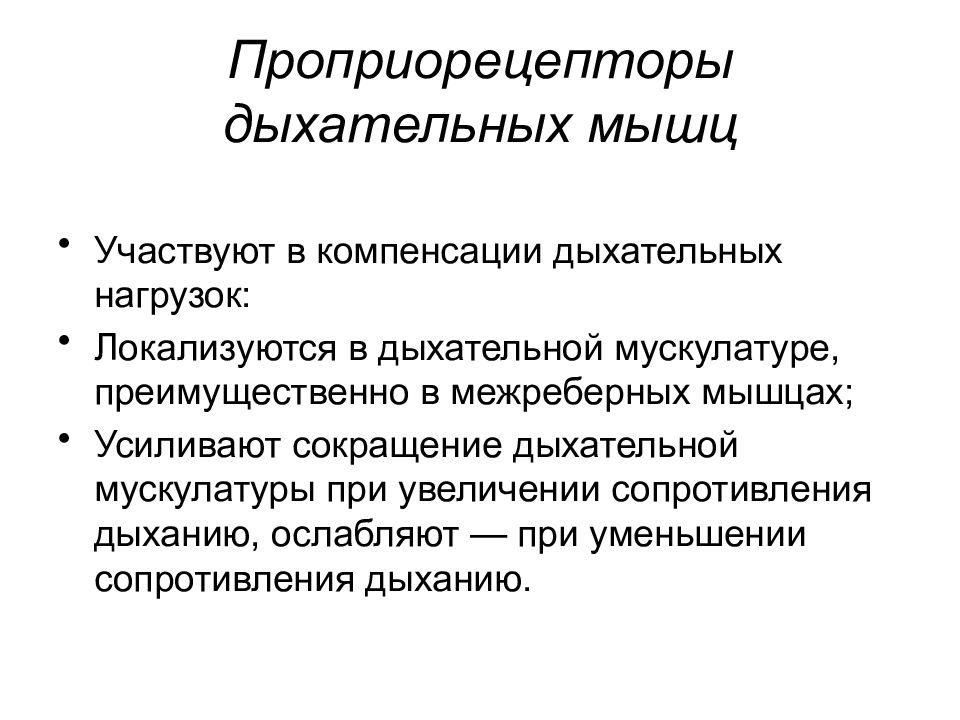 Проприорецепторы дыхательных мышц

• Участвуют в компенсации дыхательных нагрузок:
• Локализуются в дыхательной мускулатуре, преимущественно в межреберных мышцах;
• Усиливают сокращение дыхательной мускулатуры при увеличении сопротивления дыханию, ослабляют — при уменьшении сопротивления дыханию.